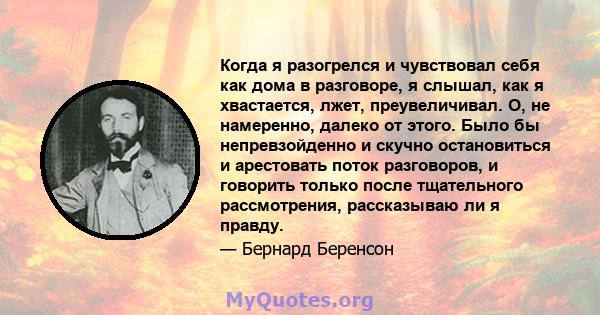 Когда я разогрелся и чувствовал себя как дома в разговоре, я слышал, как я хвастается, лжет, преувеличивал. О, не намеренно, далеко от этого. Было бы непревзойденно и скучно остановиться и арестовать поток разговоров, и говорить только после тщательного рассмотрения, рассказываю ли я правду.

— Бернард Беренсон

MyQuotes.org